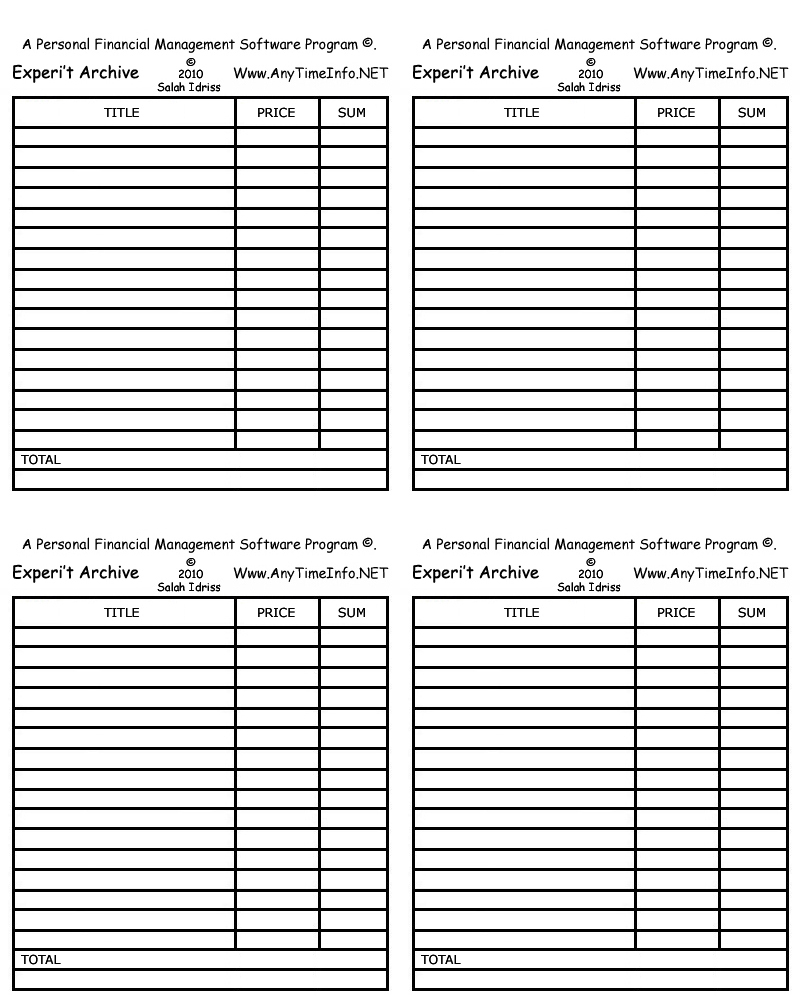 A Personal Financial Management Software Program ©.

Experi't Archive © 2010 Salah Idriss Www.AnyTimeInfo.NET

| TITLE | PRICE | SUM |
|---|---|---|
| | | |
| | | |
| | | |
| | | |
| | | |
| | | |
| | | |
| | | |
| | | |
| | | |
| | | |
| | | |
| | | |
| | | |
| | | |
| | | |
| TOTAL | | |
| | | |

A Personal Financial Management Software Program ©.

Experi't Archive © 2010 Salah Idriss Www.AnyTimeInfo.NET

| TITLE | PRICE | SUM |
|---|---|---|
| | | |
| | | |
| | | |
| | | |
| | | |
| | | |
| | | |
| | | |
| | | |
| | | |
| | | |
| | | |
| | | |
| | | |
| | | |
| | | |
| TOTAL | | |
| | | |

A Personal Financial Management Software Program ©.

Experi't Archive © 2010 Salah Idriss Www.AnyTimeInfo.NET

| TITLE | PRICE | SUM |
|---|---|---|
| | | |
| | | |
| | | |
| | | |
| | | |
| | | |
| | | |
| | | |
| | | |
| | | |
| | | |
| | | |
| | | |
| | | |
| | | |
| | | |
| TOTAL | | |
| | | |

A Personal Financial Management Software Program ©.

Experi't Archive © 2010 Salah Idriss Www.AnyTimeInfo.NET

| TITLE | PRICE | SUM |
|---|---|---|
| | | |
| | | |
| | | |
| | | |
| | | |
| | | |
| | | |
| | | |
| | | |
| | | |
| | | |
| | | |
| | | |
| | | |
| | | |
| | | |
| TOTAL | | |
| | | |